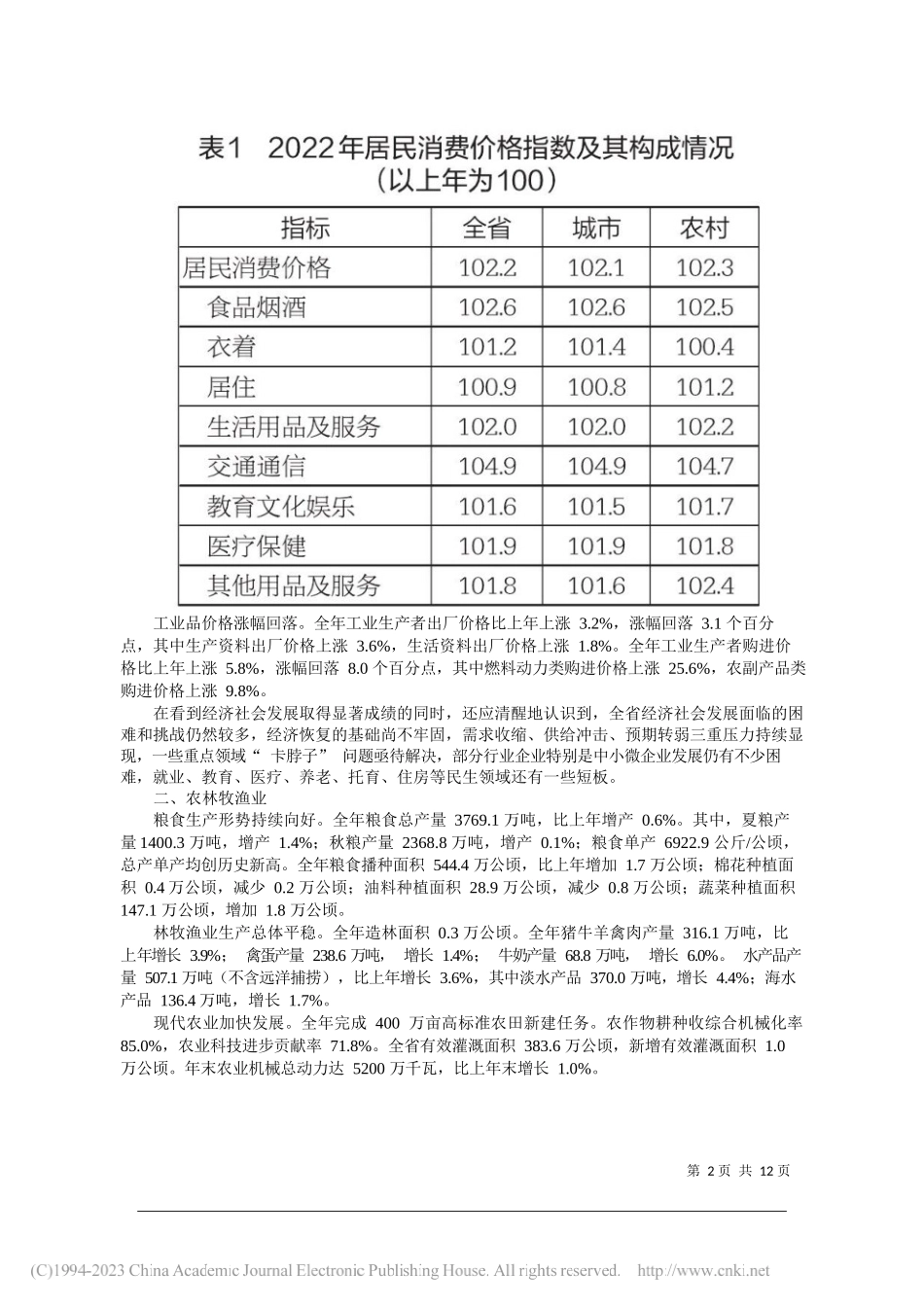 表1 2022年居民消费价格指数及其构成情况
（以上年为100）

| 指标 | 全省 | 城市 | 农村 |
|---|---|---|---|
| 居民消费价格 | 102.2 | 102.1 | 102.3 |
| 食品烟酒 | 102.6 | 102.6 | 102.5 |
| 衣着 | 101.2 | 101.4 | 100.4 |
| 居住 | 100.9 | 100.8 | 101.2 |
| 生活用品及服务 | 102.0 | 102.0 | 102.2 |
| 交通通信 | 104.9 | 104.9 | 104.7 |
| 教育文化娱乐 | 101.6 | 101.5 | 101.7 |
| 医疗保健 | 101.9 | 101.9 | 101.8 |
| 其他用品及服务 | 101.8 | 101.6 | 102.4 |

工业品价格涨幅回落。全年工业生产者出厂价格比上年上涨 3.2%，涨幅回落 3.1 个百分点，其中生产资料出厂价格上涨 3.6%，生活资料出厂价格上涨 1.8%。全年工业生产者购进价格比上年上涨 5.8%，涨幅回落 8.0 个百分点，其中燃料动力类购进价格上涨 25.6%，农副产品类购进价格上涨 9.8%。

在看到经济社会发展取得显著成绩的同时，还应清醒地认识到，全省经济社会发展面临的困难和挑战仍然较多，经济恢复的基础尚不牢固，需求收缩、供给冲击、预期转弱三重压力持续显现，一些重点领域“ 卡脖子” 问题亟待解决，部分行业企业特别是中小微企业发展仍有不少困难，就业、教育、医疗、养老、托育、住房等民生领域还有一些短板。

二、农林牧渔业

粮食生产形势持续向好。全年粮食总产量 3769.1 万吨，比上年增产 0.6%。其中，夏粮产量 1400.3 万吨，增产 1.4%；秋粮产量 2368.8 万吨，增产 0.1%；粮食单产 6922.9 公斤/公顷，总产单产均创历史新高。全年粮食播种面积 544.4 万公顷，比上年增加 1.7 万公顷；棉花种植面积 0.4 万公顷，减少 0.2 万公顷；油料种植面积 28.9 万公顷，减少 0.8 万公顷；蔬菜种植面积 147.1 万公顷，增加 1.8 万公顷。

林牧渔业生产总体平稳。全年造林面积 0.3 万公顷。全年猪牛羊禽肉产量 316.1 万吨，比上年增长 3.9%； 禽蛋产量 238.6 万吨， 增长 1.4%； 牛奶产量 68.8 万吨， 增长 6.0%。 水产品产量 507.1 万吨（不含远洋捕捞），比上年增长 3.6%，其中淡水产品 370.0 万吨，增长 4.4%；海水产品 136.4 万吨，增长 1.7%。

现代农业加快发展。全年完成 400 万亩高标准农田新建任务。农作物耕种收综合机械化率 85.0%，农业科技进步贡献率 71.8%。全省有效灌溉面积 383.6 万公顷，新增有效灌溉面积 1.0 万公顷。年末农业机械总动力达 5200 万千瓦，比上年末增长 1.0%。

第 2 页 共 12 页

(C)1994-2023 China Academic Journal Electronic Publishing House. All rights reserved. http://www.cnki.net